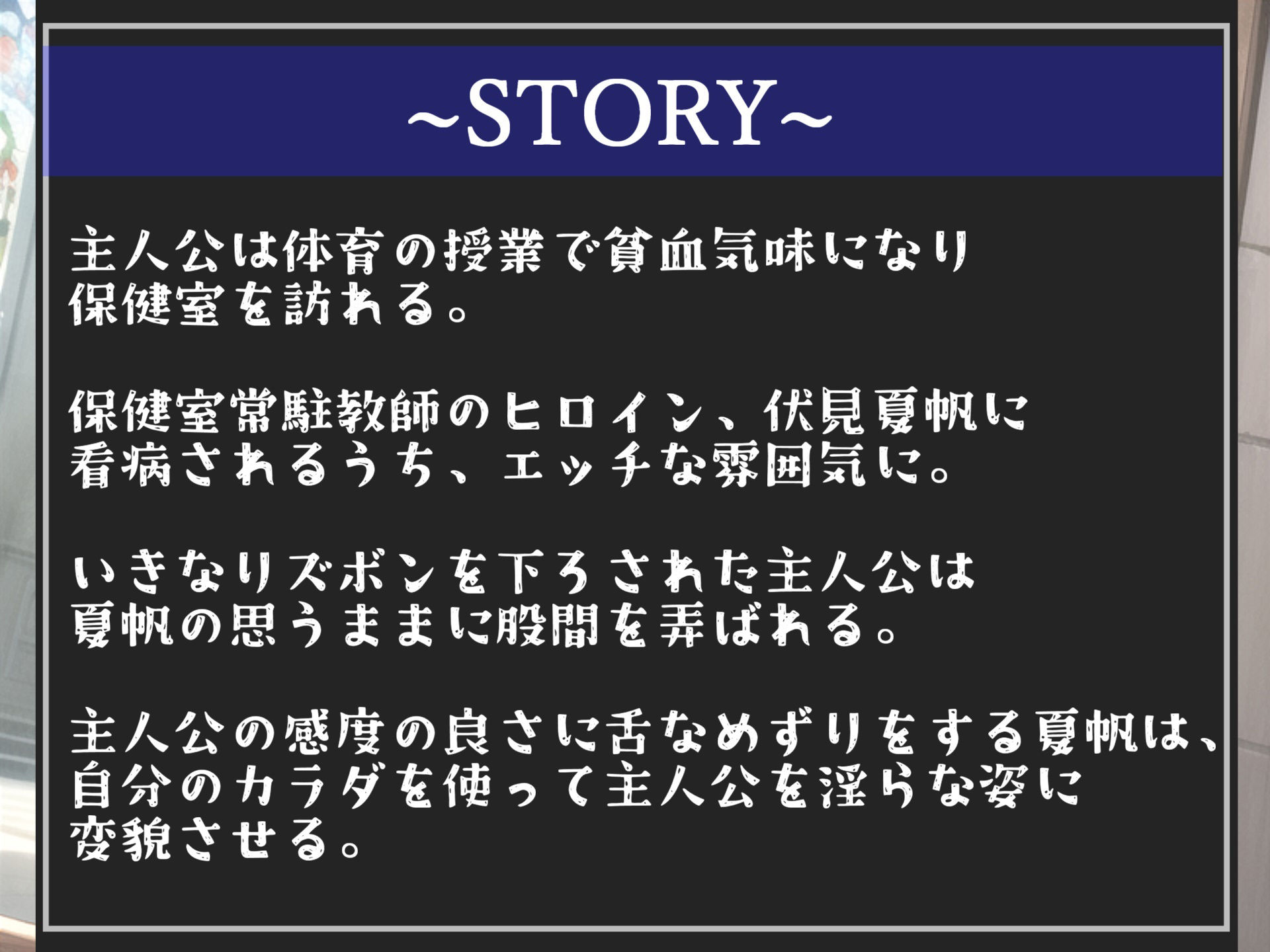 ~STORY~

主人公は体育の授業で貧血気味になり保健室を訪れる。

保健室常駐教師のヒロイン、伏見夏帆に看病されるうち、エッチな雰囲気に。

いきなりズボンを下ろされた主人公は夏帆の思うままに股間を弄ばれる。

主人公の感度の良さに舌なめずりをする夏帆は、自分のカラダを使って主人公を淫らな姿に変貌させる。